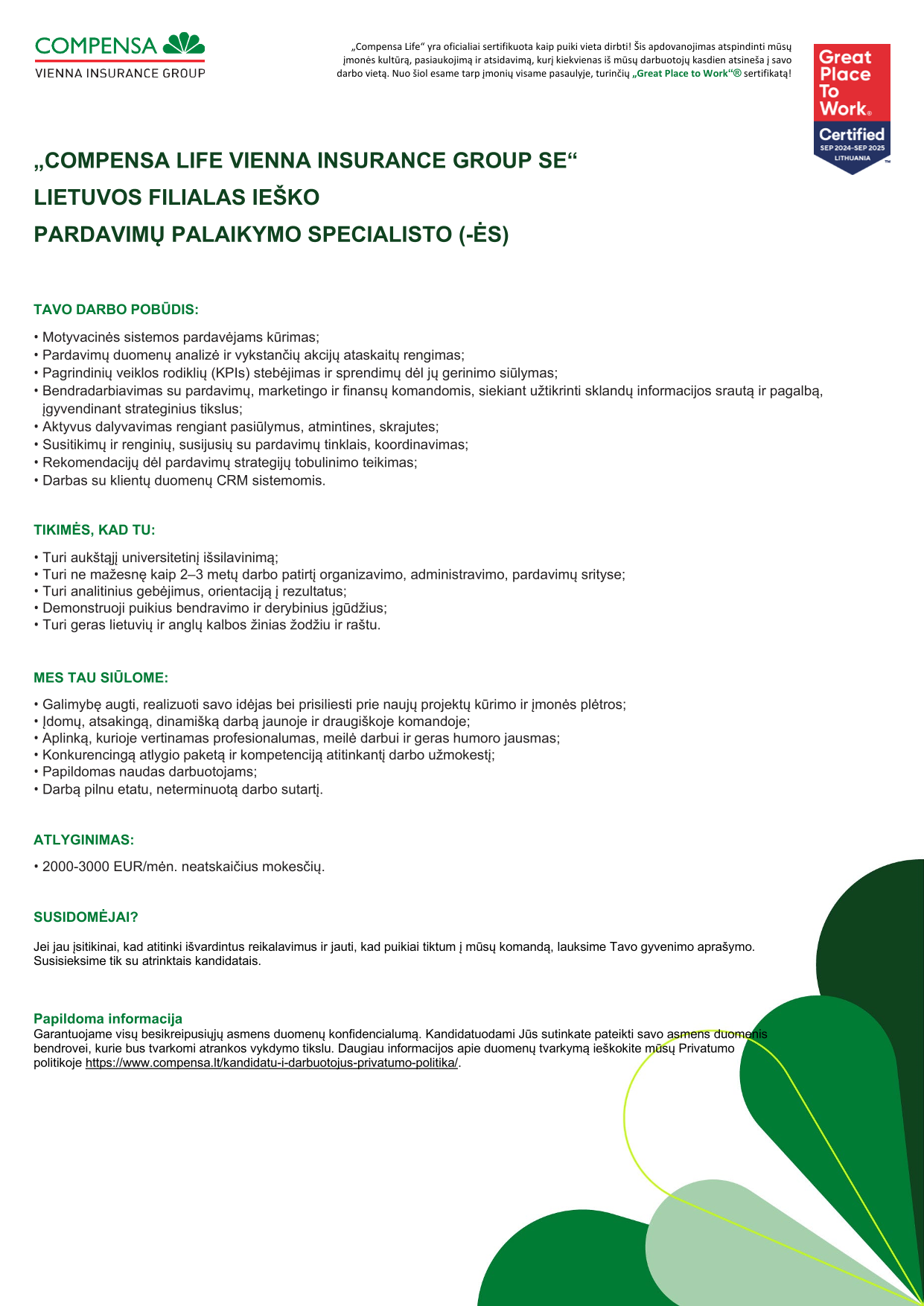 COMPENSA
VIENNA INSURANCE GROUP

„Compensa Life“ yra oficialiai sertifikuota kaip puiki vieta dirbti! Šis apdovanojimas atspindinti mūsų įmonės kultūrą, pasiaukojimą ir atsidavimą, kurį kiekvienas iš mūsų darbuotojų kasdien atsineša į savo darbo vietą. Nuo šiol esame tarp įmonių visame pasaulyje, turinčių „Great Place to Work“® sertifikatą!

Great Place To Work®
Certified
SEP 2024-SEP 2025
LITHUANIA
™

„COMPENSA LIFE VIENNA INSURANCE GROUP SE“
LIETUVOS FILIALAS IEŠKO
PARDAVIMŲ PALAIKYMO SPECIALISTO (-ĖS)

TAVO DARBO POBŪDIS:

• Motyvacinės sistemos pardavėjams kūrimas;
• Pardavimų duomenų analizė ir vykstančių akcijų ataskaitų rengimas;
• Pagrindinių veiklos rodiklių (KPIs) stebėjimas ir sprendimų dėl jų gerinimo siūlymas;
• Bendradarbiavimas su pardavimų, marketingo ir finansų komandomis, siekiant užtikrinti sklandų informacijos srautą ir pagalbą, įgyvendinant strateginius tikslus;
• Aktyvus dalyvavimas rengiant pasiūlymus, atmintines, skrajutes;
• Susitikimų ir renginių, susijusių su pardavimų tinklais, koordinavimas;
• Rekomendacijų dėl pardavimų strategijų tobulinimo teikimas;
• Darbas su klientų duomenų CRM sistemomis.

TIKIMĖS, KAD TU:

• Turi aukštąjį universitetinį išsilavinimą;
• Turi ne mažesnę kaip 2–3 metų darbo patirtį organizavimo, administravimo, pardavimų srityse;
• Turi analitinius gebėjimus, orientaciją į rezultatus;
• Demonstruoji puikius bendravimo ir derybinius įgūdžius;
• Turi geras lietuvių ir anglų kalbos žinias žodžiu ir raštu.

MES TAU SIŪLOME:

• Galimybę augti, realizuoti savo idėjas bei prisiliesti prie naujų projektų kūrimo ir įmonės plėtros;
• Įdomų, atsakingą, dinamišką darbą jaunoje ir draugiškoje komandoje;
• Aplinką, kurioje vertinamas profesionalumas, meilė darbui ir geras humoro jausmas;
• Konkurencingą atlygio paketą ir kompetenciją atitinkantį darbo užmokestį;
• Papildomas naudas darbuotojams;
• Darbą pilnu etatu, neterminuotą darbo sutartį.

ATLYGINIMAS:

• 2000-3000 EUR/mėn. neatskaičius mokesčių.

SUSIDOMĖJAI?

Jei jau įsitikinai, kad atitinki išvardintus reikalavimus ir jauti, kad puikiai tiktum į mūsų komandą, lauksime Tavo gyvenimo aprašymo. Susisieksime tik su atrinktais kandidatais.

Papildoma informacija
Garantuojame visų besikreipusiųjų asmens duomenų konfidencialumą. Kandidatuodami Jūs sutinkate pateikti savo asmens duomenis bendrovei, kurie bus tvarkomi atrankos vykdymo tikslu. Daugiau informacijos apie duomenų tvarkymą ieškokite mūsų Privatumo politikoje https://www.compensa.lt/kandidatu-i-darbuotojus-privatumo-politika/.